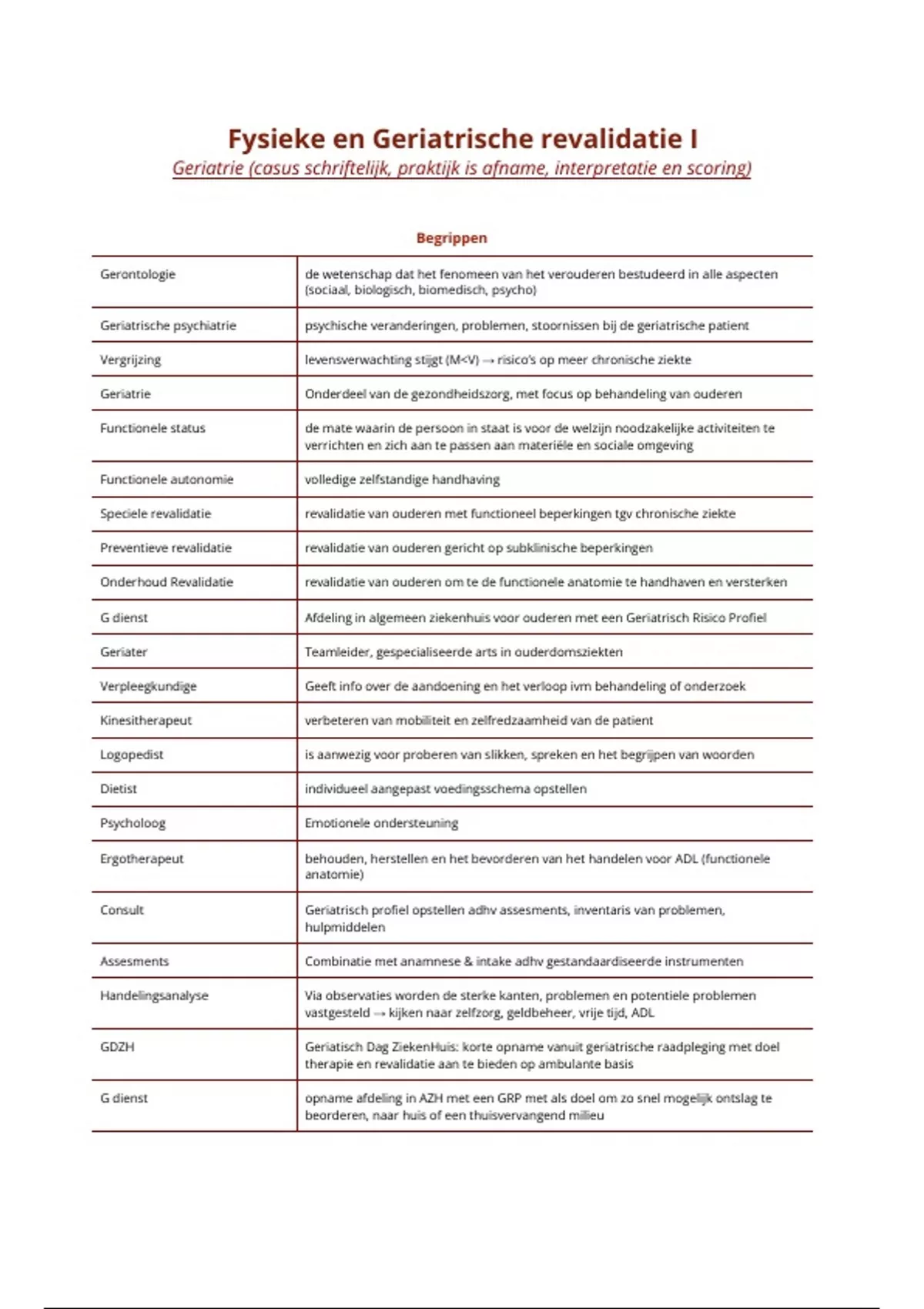 Fysieke en Geriatrische revalidatie I

Geriatrie (casus schriftelijk, praktijk is afname, interpretatie en scoring)

Begrippen

| | |
|---|---|
| Gerontologie | de wetenschap dat het fenomeen van het verouderen bestudeerd in alle aspecten (sociaal, biologisch, biomedisch, psycho) |
| Geriatrische psychiatrie | psychische veranderingen, problemen, stoornissen bij de geriatrische patient |
| Vergrijzing | levensverwachting stijgt (M<V) → risico's op meer chronische ziekte |
| Geriatrie | Onderdeel van de gezondheidszorg, met focus op behandeling van ouderen |
| Functionele status | de mate waarin de persoon in staat is voor de welzijn noodzakelijke activiteiten te verrichten en zich aan te passen aan materiële en sociale omgeving |
| Functionele autonomie | volledige zelfstandige handhaving |
| Speciele revalidatie | revalidatie van ouderen met functioneel beperkingen tgv chronische ziekte |
| Preventieve revalidatie | revalidatie van ouderen gericht op subklinische beperkingen |
| Onderhoud Revalidatie | revalidatie van ouderen om te de functionele anatomie te handhaven en versterken |
| G dienst | Afdeling in algemeen ziekenhuis voor ouderen met een Geriatrisch Risico Profiel |
| Geriater | Teamleider, gespecialiseerde arts in ouderdomsziekten |
| Verpleegkundige | Geeft info over de aandoening en het verloop ivm behandeling of onderzoek |
| Kinesitherapeut | verbeteren van mobiliteit en zelfredzaamheid van de patient |
| Logopedist | is aanwezig voor proberen van slikken, spreken en het begrijpen van woorden |
| Dietist | individueel aangepast voedingsschema opstellen |
| Psycholoog | Emotionele ondersteuning |
| Ergotherapeut | behouden, herstellen en het bevorderen van het handelen voor ADL (functionele anatomie) |
| Consult | Geriatrisch profiel opstellen adhv assesments, inventaris van problemen, hulpmiddelen |
| Assesments | Combinatie met anamnese & intake adhv gestandaardiseerde instrumenten |
| Handelingsanalyse | Via observaties worden de sterke kanten, problemen en potentiele problemen vastgesteld → kijken naar zelfzorg, geldbeheer, vrije tijd, ADL |
| GDZH | Geriatisch Dag ZiekenHuis: korte opname vanuit geriatrische raadpleging met doel therapie en revalidatie aan te bieden op ambulante basis |
| G dienst | opname afdeling in AZH met een GRP met als doel om zo snel mogelijk ontslag te beorderen, naar huis of een thuisvervangend milieu |